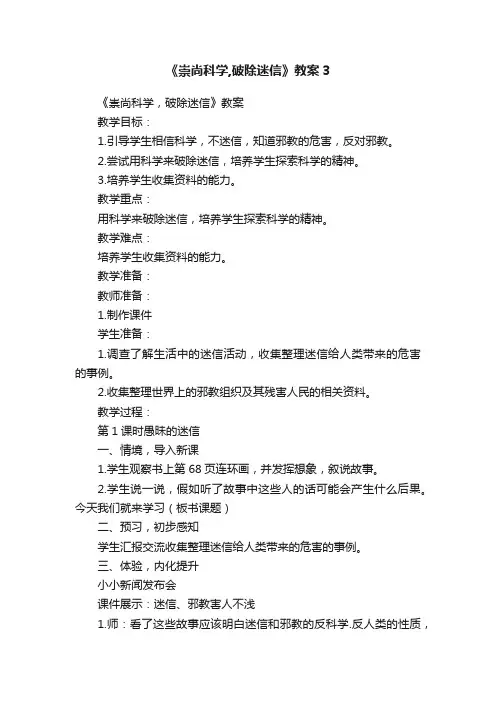 《崇尚科学,破除迷信》教案 3

《崇尚科学，破除迷信》教案

教学目标：

1.引导学生相信科学，不迷信，知道邪教的危害，反对邪教。

2.尝试用科学来破除迷信，培养学生探索科学的精神。

3.培养学生收集资料的能力。

教学重点：

用科学来破除迷信，培养学生探索科学的精神。

教学难点：

培养学生收集资料的能力。

教学准备：

教师准备：

1.制作课件

学生准备：

1.调查了解生活中的迷信活动，收集整理迷信给人类带来的危害的事例。

2.收集整理世界上的邪教组织及其残害人民的相关资料。

教学过程：

第 1 课时愚昧的迷信

一、情境，导入新课

1.学生观察书上第 68 页连环画，并发挥想象，叙说故事。

2.学生说一说，假如听了故事中这些人的话可能会产生什么后果。今天我们就来学习（板书课题）

二、预习，初步感知

学生汇报交流收集整理迷信给人类带来的危害的事例。

三、体验，内化提升

小小新闻发布会

课件展示：迷信、邪教害人不浅

1.师：看了这些故事应该明白迷信和邪教的反科学.反人类的性质，